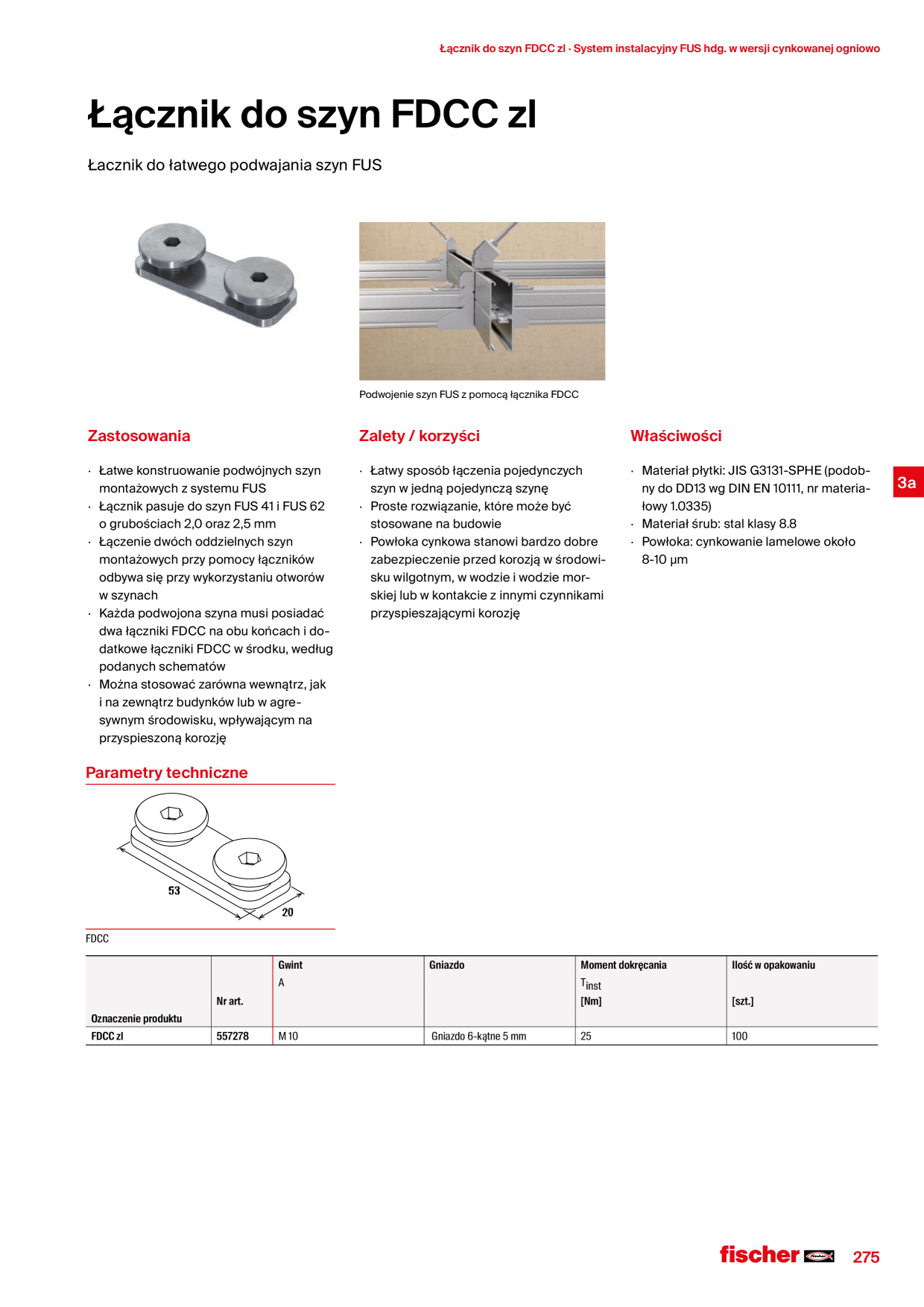 Łącznik do szyn FDCC zl · System instalacyjny FUS hdg. w wersji cynkowanej ogniowo

Łącznik do szyn FDCC zl

Łacznik do łatwego podwajania szyn FUS

Podwojenie szyn FUS z pomocą łącznika FDCC

Zastosowania

· Łatwe konstruowanie podwójnych szyn montażowych z systemu FUS
· Łącznik pasuje do szyn FUS 41 i FUS 62 o grubościach 2,0 oraz 2,5 mm
· Łączenie dwóch oddzielnych szyn montażowych przy pomocy łączników odbywa się przy wykorzystaniu otworów w szynach
· Każda podwojona szyna musi posiadać dwa łączniki FDCC na obu końcach i dodatkowe łączniki FDCC w środku, według podanych schematów
· Można stosować zarówna wewnątrz, jak i na zewnątrz budynków lub w agresywnym środowisku, wpływającym na przyspieszoną korozję

Zalety / korzyści

· Łatwy sposób łączenia pojedynczych szyn w jedną pojedynczą szynę
· Proste rozwiązanie, które może być stosowane na budowie
· Powłoka cynkowa stanowi bardzo dobre zabezpieczenie przed korozją w środowisku wilgotnym, w wodzie i wodzie morskiej lub w kontakcie z innymi czynnikami przyspieszającymi korozję

Właściwości

· Materiał płytki: JIS G3131-SPHE (podobny do DD13 wg DIN EN 10111, nr materiałowy 1.0335)
· Materiał śrub: stal klasy 8.8
· Powłoka: cynkowanie lamelowe około 8-10 µm

3a

Parametry techniczne

53
20

FDCC

| Oznaczenie produktu | Nr art. | Gwint A | Gniazdo | Moment dokręcania $T_{inst}$ [Nm] | Ilość w opakowaniu [szt.] |
|---|---|---|---|---|---|
| FDCC zl | 557278 | M 10 | Gniazdo 6-kątne 5 mm | 25 | 100 |

fischer

275